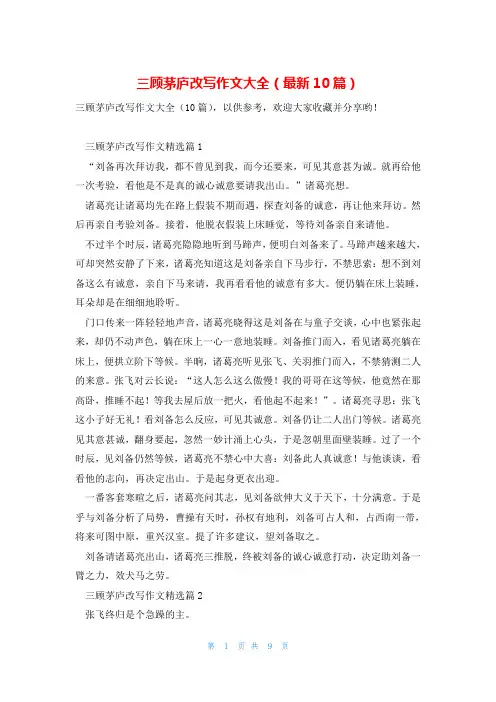 三顾茅庐改写作文大全（最新10篇）

三顾茅庐改写作文大全（10篇），以供参考，欢迎大家收藏并分享哟！

三顾茅庐改写作文精选篇1

“刘备再次拜访我，都不曾见到我，而今还要来，可见其意甚为诚。就再给他一次考验，看他是不是真的诚心诚意要请我出山。”诸葛亮想。

诸葛亮让诸葛均先在路上假装不期而遇，探查刘备的诚意，再让他来拜访。然后再亲自考验刘备。接着，他脱衣假装上床睡觉，等待刘备亲自来请他。

不过半个时辰，诸葛亮隐隐地听到马蹄声，便明白刘备来了。马蹄声越来越大，可却突然安静了下来，诸葛亮知道这是刘备亲自下马步行，不禁思索：想不到刘备这么有诚意，亲自下马来请，我再看看他的诚意有多大。便仍躺在床上装睡，耳朵却是在细细地聆听。

门口传来一阵轻轻地声音，诸葛亮晓得这是刘备在与童子交谈，心中也紧张起来，却仍不动声色，躺在床上一心一意地装睡。刘备推门而入，看见诸葛亮躺在床上，便拱立阶下等候。半晌，诸葛亮听见张飞、关羽推门而入，不禁猜测二人的来意。张飞对云长说：“这人怎么这么傲慢！我的哥哥在这等候，他竟然在那高卧，推睡不起！等我去屋后放一把火，看他起不起来！”。诸葛亮寻思：张飞这小子好无礼！看刘备怎么反应，可见其诚意。刘备仍让二人出门等候。诸葛亮见其意甚诚，翻身要起，忽然一妙计涌上心头，于是忽朝里面壁装睡。过了一个时辰，见刘备仍然等候，诸葛亮不禁心中大喜：刘备此人真诚意！与他谈谈，看看他的志向，再决定出山。于是起身更衣出迎。

一番客套寒暄之后，诸葛亮问其志，见刘备欲伸大义于天下，十分满意。于是乎与刘备分析了局势，曹操有天时，孙权有地利，刘备可占人和，占西南一带，将来可图中原，重兴汉室。提了许多建议，望刘备取之。

刘备请诸葛亮出山，诸葛亮三推脱，终被刘备的诚心诚意打动，决定助刘备一臂之力，效犬马之劳。

三顾茅庐改写作文精选篇2

张飞终归是个急躁的主。

第 1 页 共 9 页